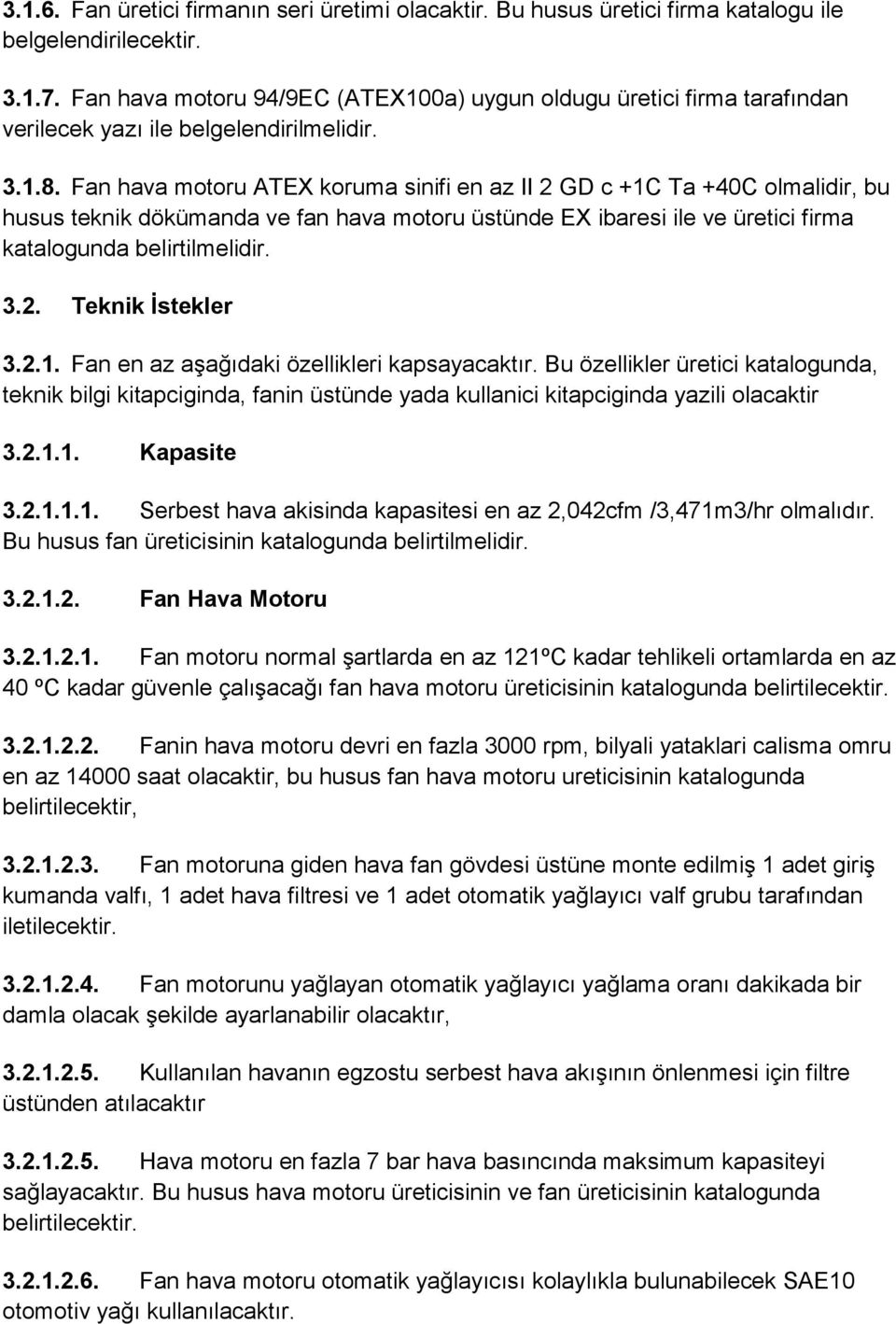 3.1.6. Fan üretici firmanın seri üretimi olacaktir. Bu husus üretici firma katalogu ile belgelendirilecektir.

3.1.7. Fan hava motoru 94/9EC (ATEX100a) uygun oldugu üretici firma tarafından verilecek yazı ile belgelendirilmelidir.

3.1.8. Fan hava motoru ATEX koruma sinifi en az II 2 GD c +1C Ta +40C olmalidir, bu husus teknik dökümanda ve fan hava motoru üstünde EX ibaresi ile ve üretici firma katalogunda belirtilmelidir.

3.2. Teknik İstekler

3.2.1. Fan en az aşağıdaki özellikleri kapsayacaktır. Bu özellikler üretici katalogunda, teknik bilgi kitapciginda, fanin üstünde yada kullanici kitapciginda yazili olacaktir

3.2.1.1. Kapasite

3.2.1.1.1. Serbest hava akisinda kapasitesi en az 2,042cfm /3,471m3/hr olmalıdır. Bu husus fan üreticisinin katalogunda belirtilmelidir.

3.2.1.2. Fan Hava Motoru

3.2.1.2.1. Fan motoru normal şartlarda en az 121ºC kadar tehlikeli ortamlarda en az 40 ºC kadar güvenle çalışacağı fan hava motoru üreticisinin katalogunda belirtilecektir.

3.2.1.2.2. Fanin hava motoru devri en fazla 3000 rpm, bilyali yataklari calisma omru en az 14000 saat olacaktir, bu husus fan hava motoru ureticisinin katalogunda belirtilecektir,

3.2.1.2.3. Fan motoruna giden hava fan gövdesi üstüne monte edilmiş 1 adet giriş kumanda valfı, 1 adet hava filtresi ve 1 adet otomatik yağlayıcı valf grubu tarafından iletilecektir.

3.2.1.2.4. Fan motorunu yağlayan otomatik yağlayıcı yağlama oranı dakikada bir damla olacak şekilde ayarlanabilir olacaktır,

3.2.1.2.5. Kullanılan havanın egzostu serbest hava akışının önlenmesi için filtre üstünden atılacaktır

3.2.1.2.5. Hava motoru en fazla 7 bar hava basıncında maksimum kapasiteyi sağlayacaktır. Bu husus hava motoru üreticisinin ve fan üreticisinin katalogunda belirtilecektir.

3.2.1.2.6. Fan hava motoru otomatik yağlayıcısı kolaylıkla bulunabilecek SAE10 otomotiv yağı kullanılacaktır.